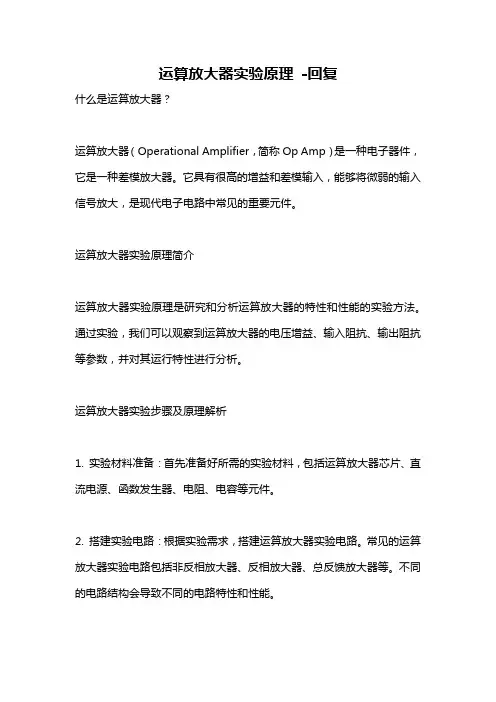 运算放大器实验原理 -回复

什么是运算放大器？

运算放大器（Operational Amplifier，简称 Op Amp）是一种电子器件，它是一种差模放大器。它具有很高的增益和差模输入，能够将微弱的输入信号放大，是现代电子电路中常见的重要元件。

运算放大器实验原理简介

运算放大器实验原理是研究和分析运算放大器的特性和性能的实验方法。通过实验，我们可以观察到运算放大器的电压增益、输入阻抗、输出阻抗等参数，并对其运行特性进行分析。

运算放大器实验步骤及原理解析

1. 实验材料准备：首先准备好所需的实验材料，包括运算放大器芯片、直流电源、函数发生器、电阻、电容等元件。

2. 搭建实验电路：根据实验需求，搭建运算放大器实验电路。常见的运算放大器实验电路包括非反相放大器、反相放大器、总反馈放大器等。不同的电路结构会导致不同的电路特性和性能。